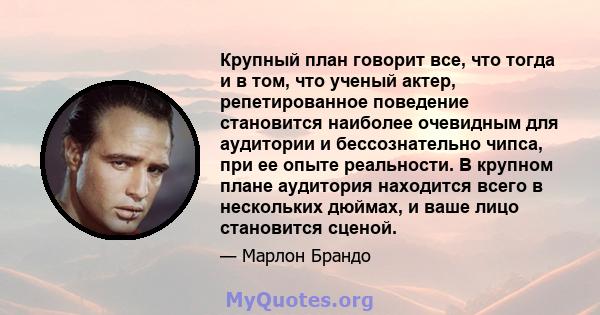 Крупный план говорит все, что тогда и в том, что ученый актер, репетированное поведение становится наиболее очевидным для аудитории и бессознательно чипса, при ее опыте реальности. В крупном плане аудитория находится всего в нескольких дюймах, и ваше лицо становится сценой.

— Марлон Брандо

MyQuotes.org